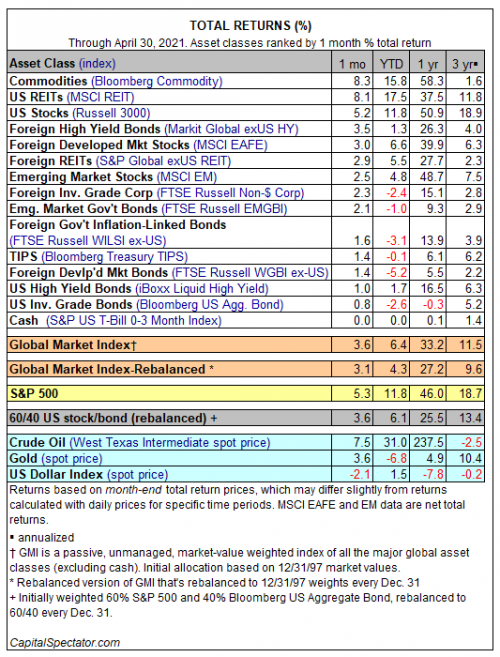 TOTAL RETURNS (%)
Through April 30, 2021. Asset classes ranked by 1 month % total return

| Asset Class (index) | 1 mo | YTD | 1 yr | 3 yr▪ |
|---|---|---|---|---|
| Commodities (Bloomberg Commodity) | 8.3 | 15.8 | 58.3 | 1.6 |
| US REITs (MSCI REIT) | 8.1 | 17.5 | 37.5 | 11.8 |
| US Stocks (Russell 3000) | 5.2 | 11.8 | 50.9 | 18.9 |
| Foreign High Yield Bonds (Markit Global exUS HY) | 3.5 | 1.3 | 26.3 | 4.0 |
| Foreign Developed Mkt Stocks (MSCI EAFE) | 3.0 | 6.6 | 39.9 | 6.3 |
| Foreign REITs (S&P Global exUS REIT) | 2.9 | 5.5 | 27.7 | 2.3 |
| Emerging Market Stocks (MSCI EM) | 2.5 | 4.8 | 48.7 | 7.5 |
| Foreign Inv. Grade Corp (FTSE Russell Non-$ Corp) | 2.3 | -2.4 | 15.1 | 2.8 |
| Emg. Market Gov't Bonds (FTSE Russell EMGBI) | 2.1 | -1.0 | 9.3 | 2.9 |
| Foreign Gov't Inflation-Linked Bonds (FTSE Russell WILSI ex-US) | 1.6 | -3.1 | 13.9 | 3.9 |
| TIPS (Bloomberg Treasury TIPS) | 1.4 | -0.1 | 6.1 | 6.2 |
| Foreign Devlp'd Mkt Bonds (FTSE Russell WGBI ex-US) | 1.4 | -5.2 | 5.5 | 2.2 |
| US High Yield Bonds (iBoxx Liquid High Yield) | 1.0 | 1.7 | 16.5 | 6.3 |
| US Inv. Grade Bonds (Bloomberg US Agg. Bond) | 0.8 | -2.6 | -0.3 | 5.2 |
| Cash (S&P US T-Bill 0-3 Month Index) | 0.0 | 0.0 | 0.1 | 1.4 |
| Global Market Index† | 3.6 | 6.4 | 33.2 | 11.5 |
| Global Market Index-Rebalanced * | 3.1 | 4.3 | 27.2 | 9.6 |
| S&P 500 | 5.3 | 11.8 | 46.0 | 18.7 |
| 60/40 US stock/bond (rebalanced) + | 3.6 | 6.1 | 25.5 | 13.4 |
| Crude Oil (West Texas Intermediate spot price) | 7.5 | 31.0 | 237.5 | -2.5 |
| Gold (spot price) | 3.6 | -6.8 | 4.9 | 10.4 |
| US Dollar Index (spot price) | -2.1 | 1.5 | -7.8 | -0.2 |

Returns based on month-end total return prices, which may differ slightly from returns calculated with daily prices for specific time periods. MSCI EAFE and EM data are net total returns.

▪ annualized
† GMI is a passive, unmanaged, market-value weighted index of all the major global asset classes (excluding cash). Initial allocation based on 12/31/97 market values.
* Rebalanced version of GMI that's rebalanced to 12/31/97 weights every Dec. 31
+ Initially weighted 60% S&P 500 and 40% Bloomberg US Aggregate Bond, rebalanced to 60/40 every Dec. 31.

CapitalSpectator.com